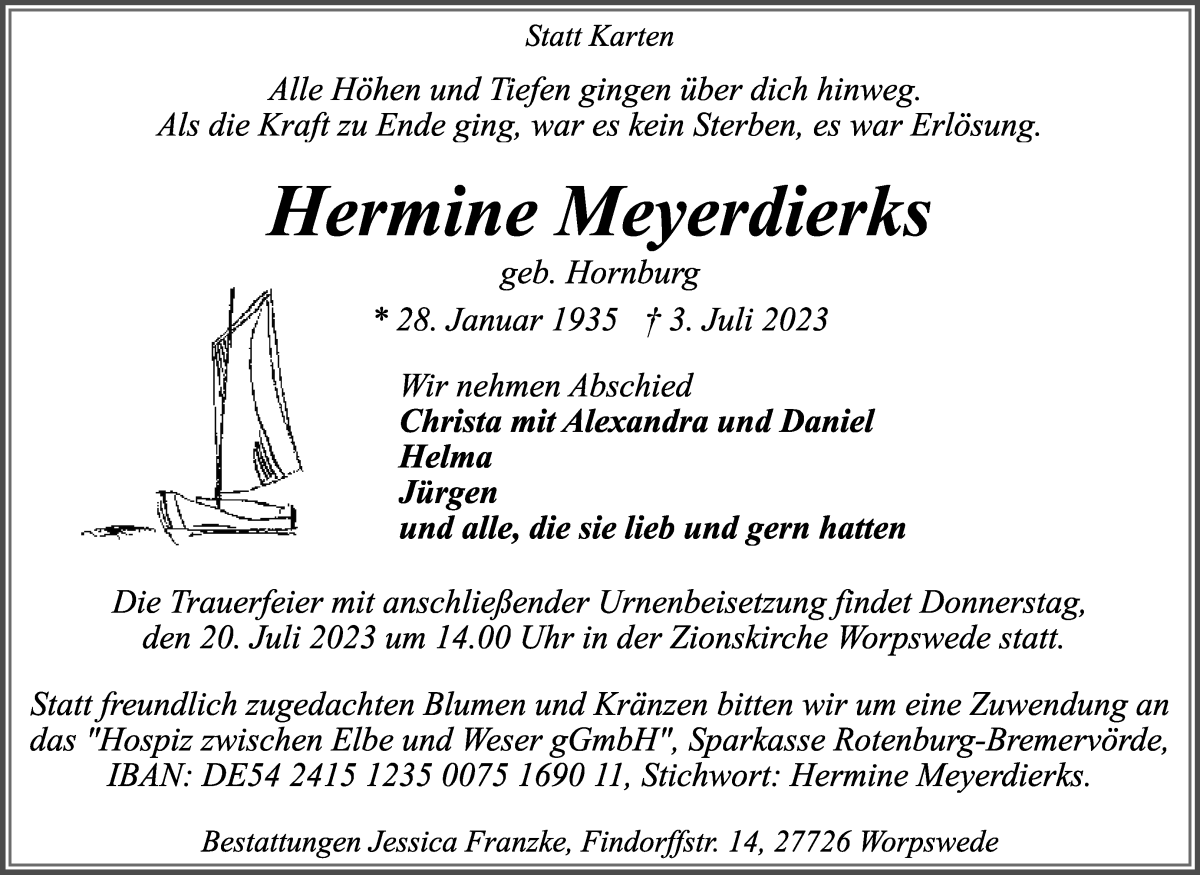 Statt Karten

Alle Höhen und Tiefen gingen über dich hinweg.
Als die Kraft zu Ende ging, war es kein Sterben, es war Erlösung.

Hermine Meyerdierks

geb. Hornburg

* 28. Januar 1935 † 3. Juli 2023

Wir nehmen Abschied
Christa mit Alexandra und Daniel
Helma
Jürgen
und alle, die sie lieb und gern hatten

Die Trauerfeier mit anschließender Urnenbeisetzung findet Donnerstag, den 20. Juli 2023 um 14.00 Uhr in der Zionskirche Worpswede statt.

Statt freundlich zugedachten Blumen und Kränzen bitten wir um eine Zuwendung an das "Hospiz zwischen Elbe und Weser gGmbH", Sparkasse Rotenburg-Bremervörde, IBAN: DE54 2415 1235 0075 1690 11, Stichwort: Hermine Meyerdierks.

Bestattungen Jessica Franzke, Findorffstr. 14, 27726 Worpswede